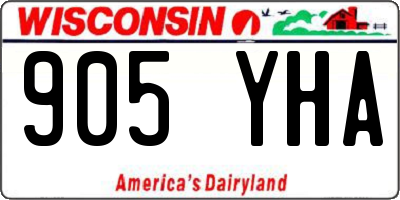 WISCONSIN

905 YHA

America's Dairyland